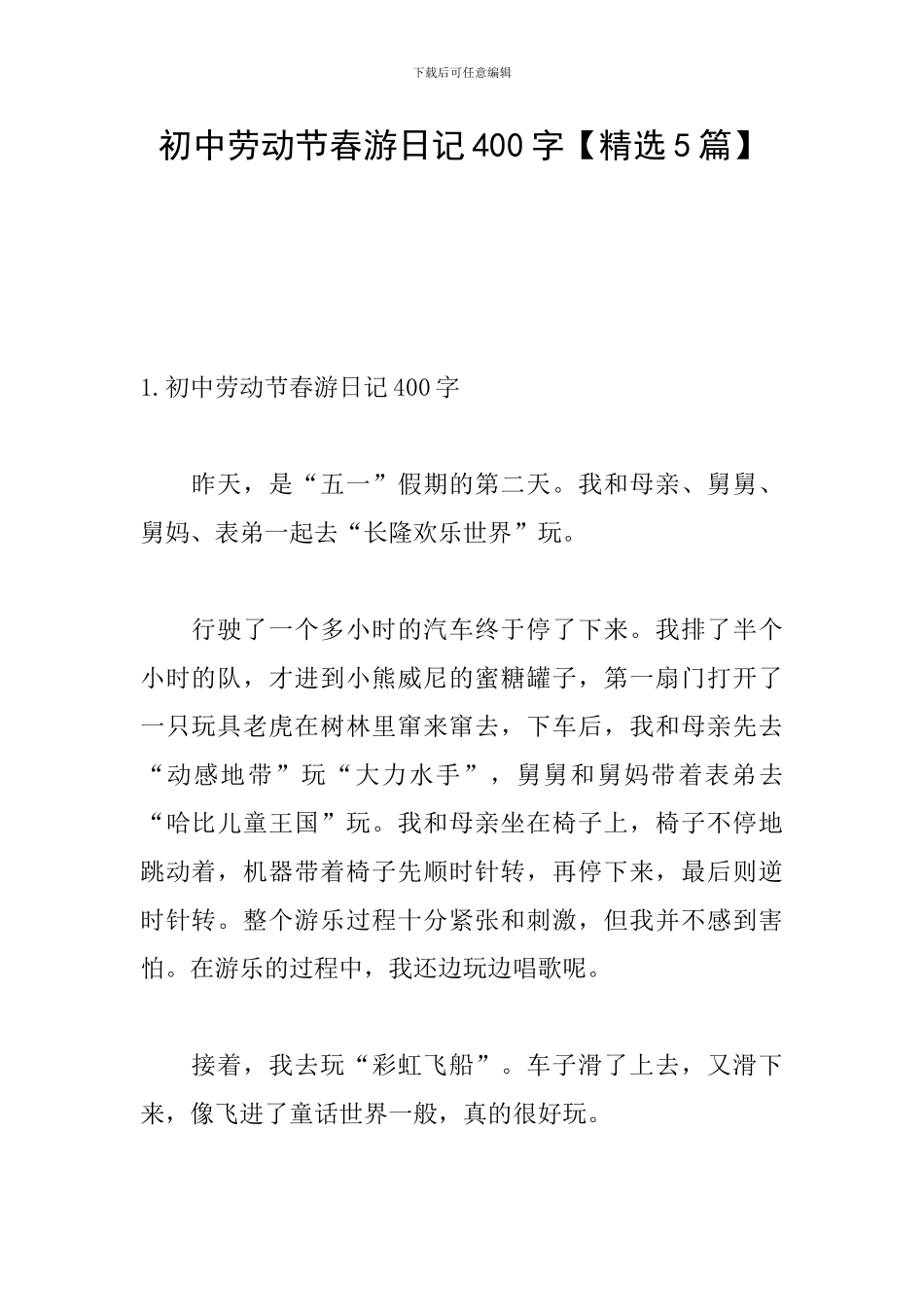 下载后可任意编辑

初中劳动节春游日记400字【精选5篇】

1.初中劳动节春游日记400字

昨天，是“五一”假期的第二天。我和母亲、舅舅、舅妈、表弟一起去“长隆欢乐世界”玩。

行驶了一个多小时的汽车终于停了下来。我排了半个小时的队，才进到小熊威尼的蜜糖罐子，第一扇门打开了一只玩具老虎在树林里窜来窜去，下车后，我和母亲先去“动感地带”玩“大力水手”，舅舅和舅妈带着表弟去“哈比儿童王国”玩。我和母亲坐在椅子上，椅子不停地跳动着，机器带着椅子先顺时针转，再停下来，最后则逆时针转。整个游乐过程十分紧张和刺激，但我并不感到害怕。在游乐的过程中，我还边玩边唱歌呢。

接着，我去玩“彩虹飞船”。车子滑了上去，又滑下来，像飞进了童话世界一般，真的很好玩。